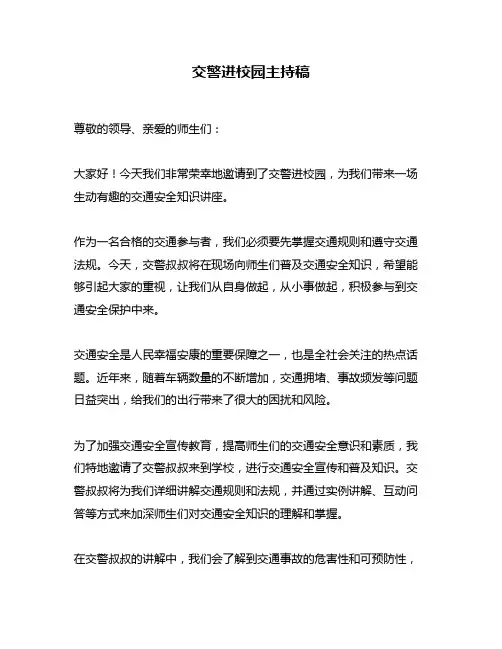 交警进校园主持稿

尊敬的领导、亲爱的师生们：

大家好！今天我们非常荣幸地邀请到了交警进校园，为我们带来一场生动有趣的交通安全知识讲座。

作为一名合格的交通参与者，我们必须要先掌握交通规则和遵守交通法规。今天，交警叔叔将在现场向师生们普及交通安全知识，希望能够引起大家的重视，让我们从自身做起，从小事做起，积极参与到交通安全保护中来。

交通安全是人民幸福安康的重要保障之一，也是全社会关注的热点话题。近年来，随着车辆数量的不断增加，交通拥堵、事故频发等问题日益突出，给我们的出行带来了很大的困扰和风险。

为了加强交通安全宣传教育，提高师生们的交通安全意识和素质，我们特地邀请了交警叔叔来到学校，进行交通安全宣传和普及知识。交警叔叔将为我们详细讲解交通规则和法规，并通过实例讲解、互动问答等方式来加深师生们对交通安全知识的理解和掌握。

在交警叔叔的讲解中，我们会了解到交通事故的危害性和可预防性，